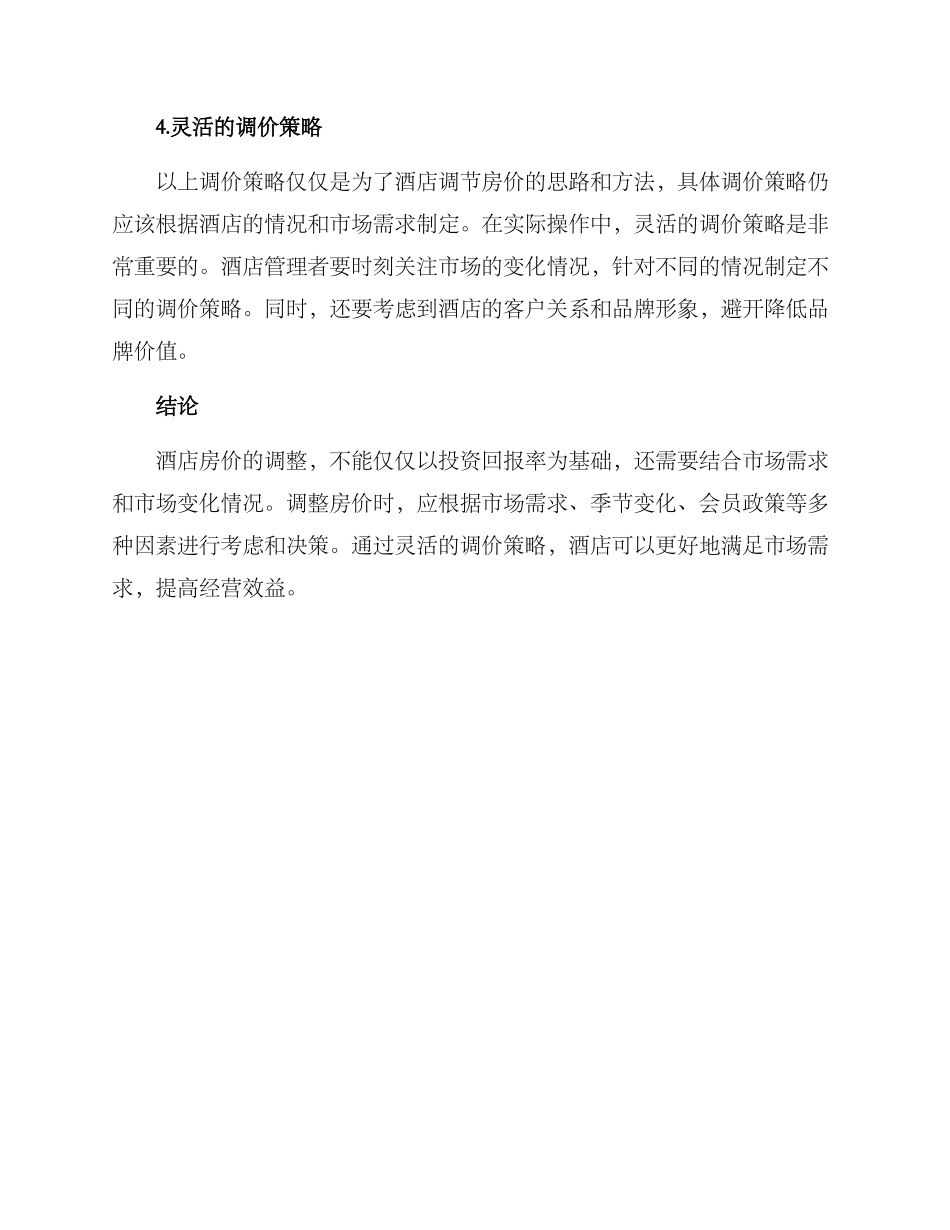 4.灵活的调价策略

以上调价策略仅仅是为了酒店调节房价的思路和方法，具体调价策略仍应该根据酒店的情况和市场需求制定。在实际操作中，灵活的调价策略是非常重要的。酒店管理者要时刻关注市场的变化情况，针对不同的情况制定不同的调价策略。同时，还要考虑到酒店的客户关系和品牌形象，避开降低品牌价值。

结论

酒店房价的调整，不能仅仅以投资回报率为基础，还需要结合市场需求和市场变化情况。调整房价时，应根据市场需求、季节变化、会员政策等多种因素进行考虑和决策。通过灵活的调价策略，酒店可以更好地满足市场需求，提高经营效益。